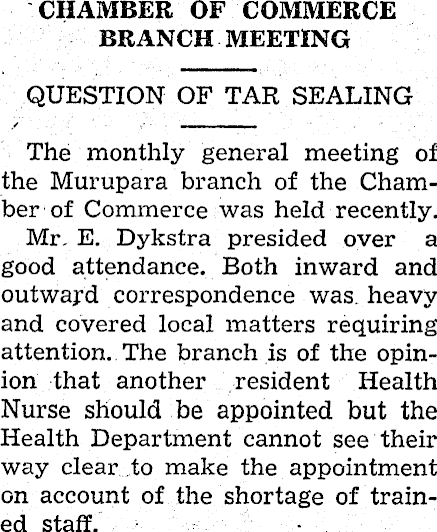 CHAMBER OF COMMERCE BRANCH MEETING

QUESTION OF TAR SEALING

The monthly general meeting of the Murupara branch of the Chamber of Commerce was held recently.

Mr. E. Dykstra presided over a good attendance. Both inward and outward correspondence was heavy and covered local matters requiring attention. The branch is of the opinion that another resident Health Nurse should be appointed but the Health Department cannot see their way clear to make the appointment on account of the shortage of trained staff.